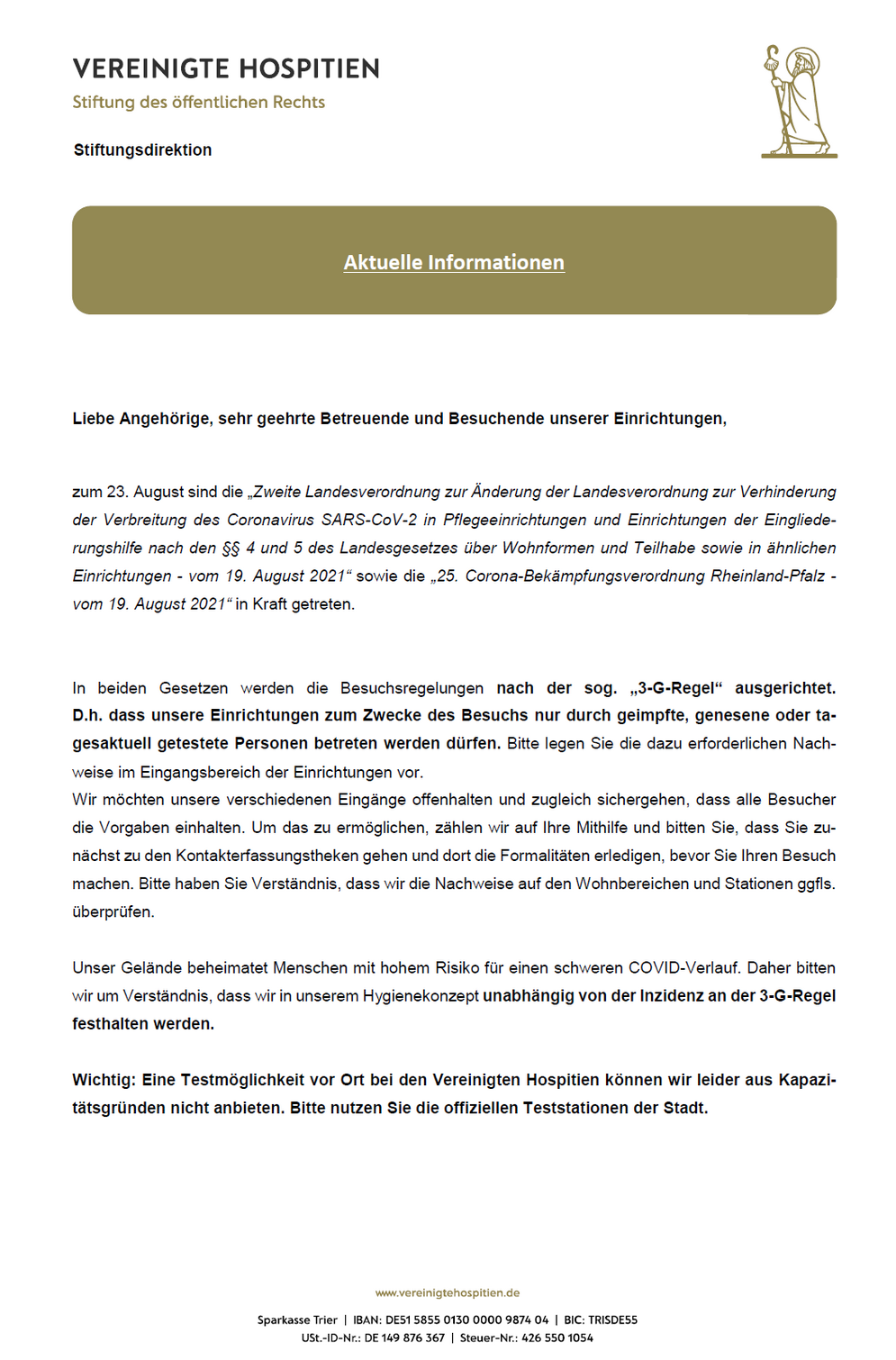 VEREINIGTE HOSPITIEN
Stiftung des öffentlichen Rechts

Stiftungsdirektion

Aktuelle Informationen

Liebe Angehörige, sehr geehrte Betreuende und Besuchende unserer Einrichtungen,

zum 23. August sind die „Zweite Landesverordnung zur Änderung der Landesverordnung zur Verhinderung der Verbreitung des Coronavirus SARS-CoV-2 in Pflegeeinrichtungen und Einrichtungen der Eingliederungshilfe nach den §§ 4 und 5 des Landesgesetzes über Wohnformen und Teilhabe sowie in ähnlichen Einrichtungen - vom 19. August 2021“ sowie die „25. Corona-Bekämpfungsverordnung Rheinland-Pfalz - vom 19. August 2021“ in Kraft getreten.

In beiden Gesetzen werden die Besuchsregelungen nach der sog. „3-G-Regel“ ausgerichtet. D.h. dass unsere Einrichtungen zum Zwecke des Besuchs nur durch geimpfte, genesene oder tagesaktuell getestete Personen betreten werden dürfen. Bitte legen Sie die dazu erforderlichen Nachweise im Eingangsbereich der Einrichtungen vor.
Wir möchten unsere verschiedenen Eingänge offenhalten und zugleich sichergehen, dass alle Besucher die Vorgaben einhalten. Um das zu ermöglichen, zählen wir auf Ihre Mithilfe und bitten Sie, dass Sie zunächst zu den Kontakterfassungstheken gehen und dort die Formalitäten erledigen, bevor Sie Ihren Besuch machen. Bitte haben Sie Verständnis, dass wir die Nachweise auf den Wohnbereichen und Stationen ggfls. überprüfen.

Unser Gelände beheimatet Menschen mit hohem Risiko für einen schweren COVID-Verlauf. Daher bitten wir um Verständnis, dass wir in unserem Hygienekonzept unabhängig von der Inzidenz an der 3-G-Regel festhalten werden.

Wichtig: Eine Testmöglichkeit vor Ort bei den Vereinigten Hospitien können wir leider aus Kapazitätsgründen nicht anbieten. Bitte nutzen Sie die offiziellen Teststationen der Stadt.

www.vereinigtehospitien.de

Sparkasse Trier | IBAN: DE51 5855 0130 0000 9874 04 | BIC: TRISDE55
USt.-ID-Nr.: DE 149 876 367 | Steuer-Nr.: 426 550 1054